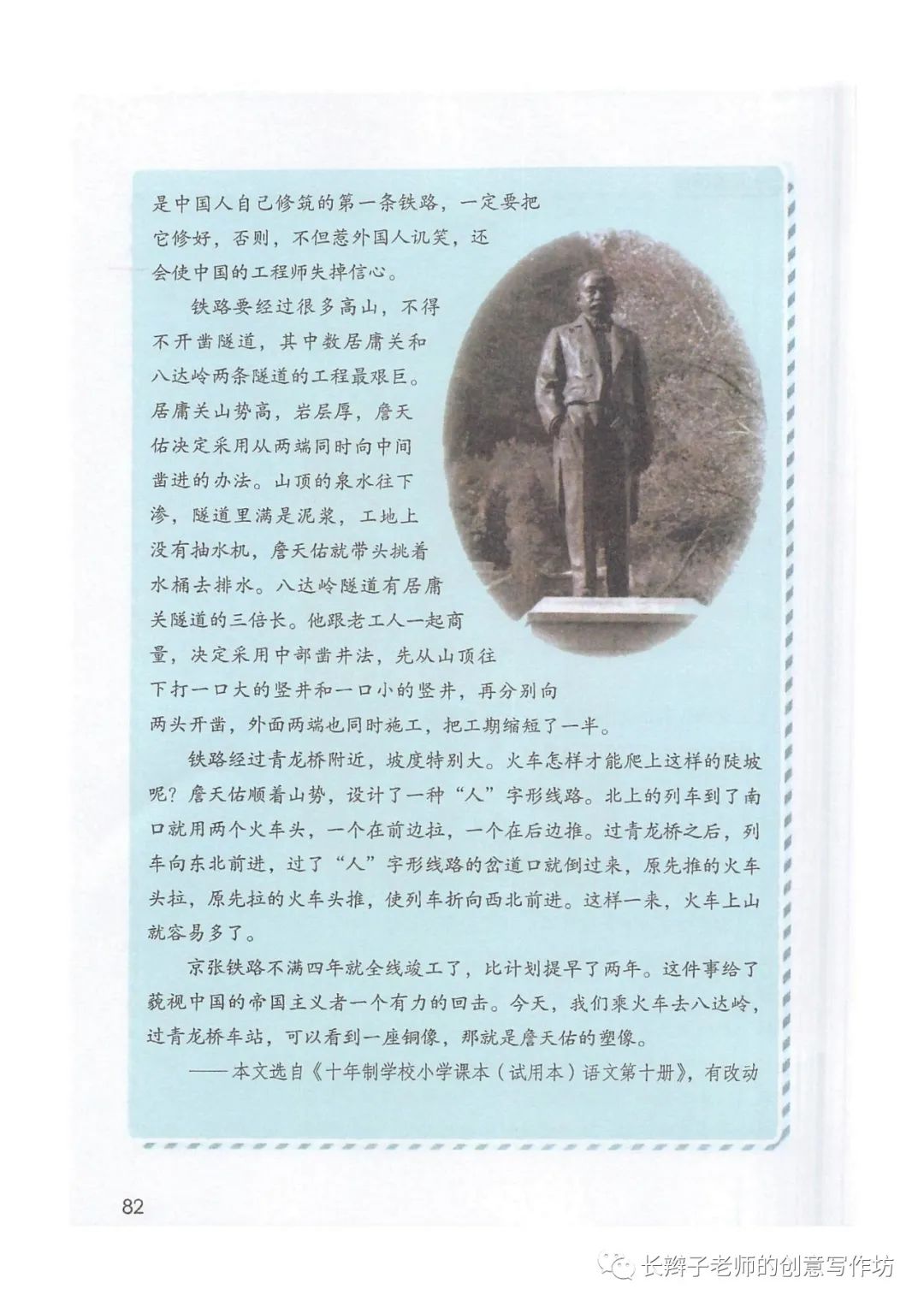 是中国人自己修筑的第一条铁路，一定要把它修好，否则，不但惹外国人讥笑，还会使中国的工程师失掉信心。

铁路要经过很多高山，不得不开凿隧道，其中数居庸关和八达岭两条隧道的工程最艰巨。居庸关山势高，岩层厚，詹天佑决定采用从两端同时向中间凿进的办法。山顶的泉水往下渗，隧道里满是泥浆，工地上没有抽水机，詹天佑就带头挑着水桶去排水。八达岭隧道有居庸关隧道的三倍长。他跟老工人一起商量，决定采用中部凿井法，先从山顶往下打一口大的竖井和一口小的竖井，再分别向两头开凿，外面两端也同时施工，把工期缩短了一半。

铁路经过青龙桥附近，坡度特别大。火车怎样才能爬上这样的陡坡呢？詹天佑顺着山势，设计了一种“人”字形线路。北上的列车到了南口就用两个火车头，一个在前边拉，一个在后边推。过青龙桥之后，列车向东北前进，过了“人”字形线路的岔道口就倒过来，原先推的火车头拉，原先拉的火车头推，使列车折向西北前进。这样一来，火车上山就容易多了。

京张铁路不满四年就全线竣工了，比计划提早了两年。这件事给了藐视中国的帝国主义者一个有力的回击。今天，我们乘火车去八达岭，过青龙桥车站，可以看到一座铜像，那就是詹天佑的塑像。

——本文选自《十年制学校小学课本（试用本）语文第十册》，有改动

82

长辫子老师的创意写作坊